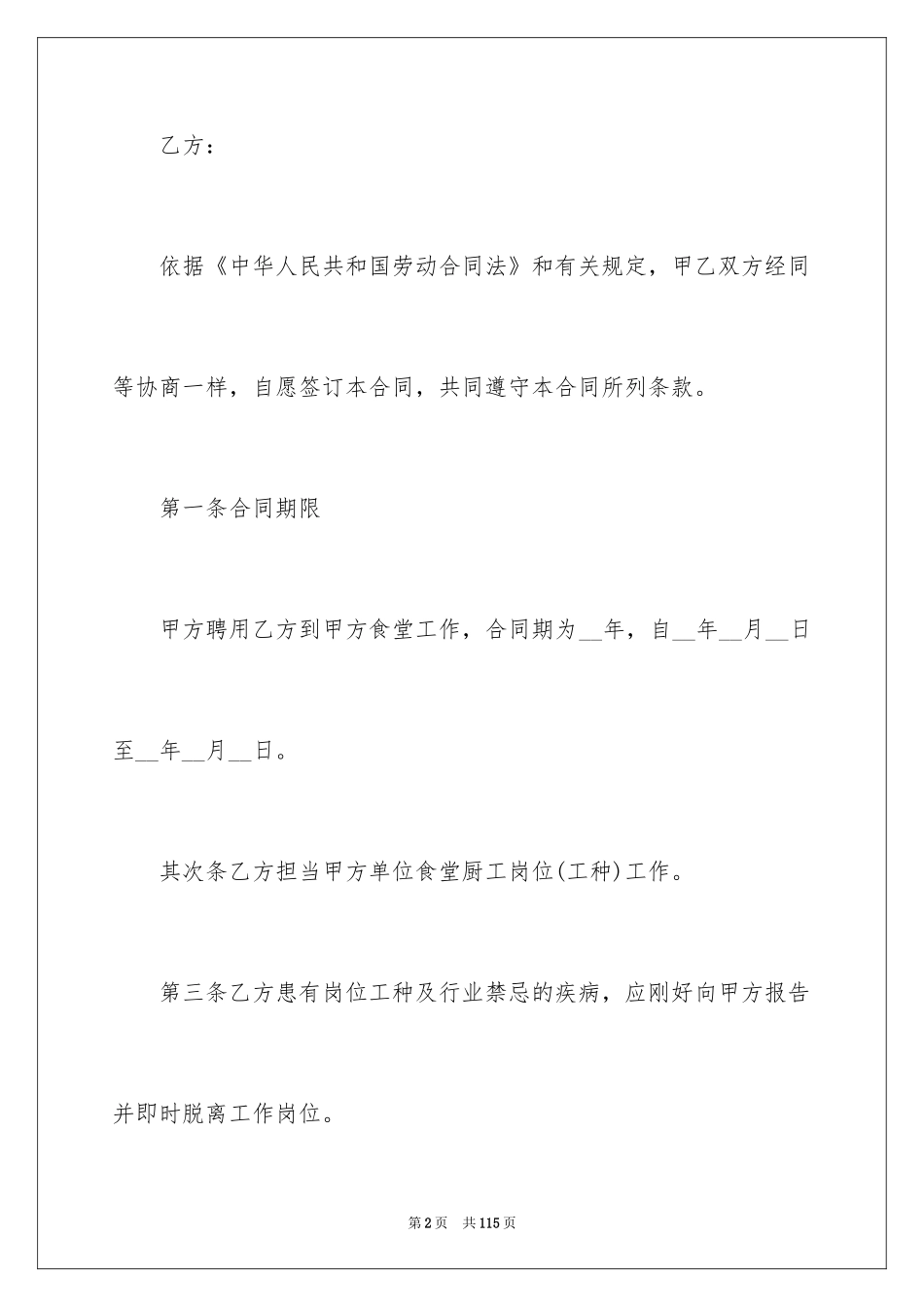 乙方：

依据《中华人民共和国劳动合同法》和有关规定，甲乙双方经同等协商一样，自愿签订本合同，共同遵守本合同所列条款。

第一条合同期限

甲方聘用乙方到甲方食堂工作，合同期为__年，自__年__月__日至__年__月__日。

其次条乙方担当甲方单位食堂厨工岗位(工种)工作。

第三条乙方患有岗位工种及行业禁忌的疾病，应刚好向甲方报告并即时脱离工作岗位。

第2页　共115页